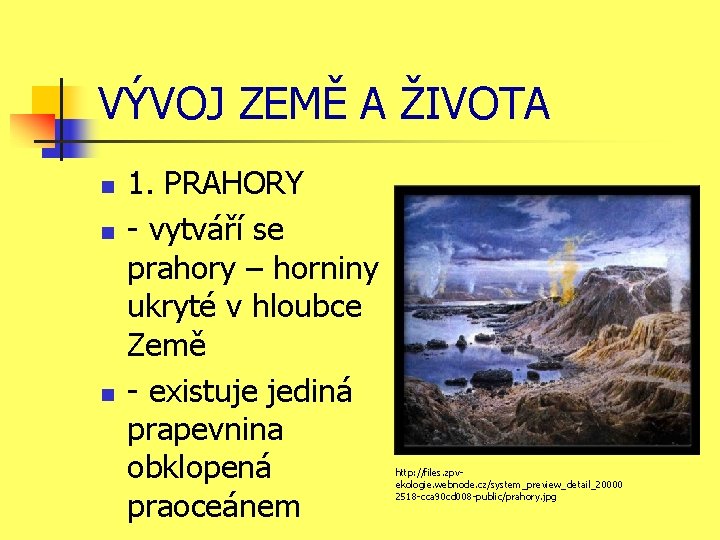 VÝVOJ ZEMĚ A ŽIVOTA

1. PRAHORY

- vytváří se prahory – horniny ukryté v hloubce Země

- existuje jediná prapevnina obklopená praoceánem

http://files.zpv-ekologie.webnode.cz/system_preview_detail_200002518-cca90cd008-public/prahory.jpg